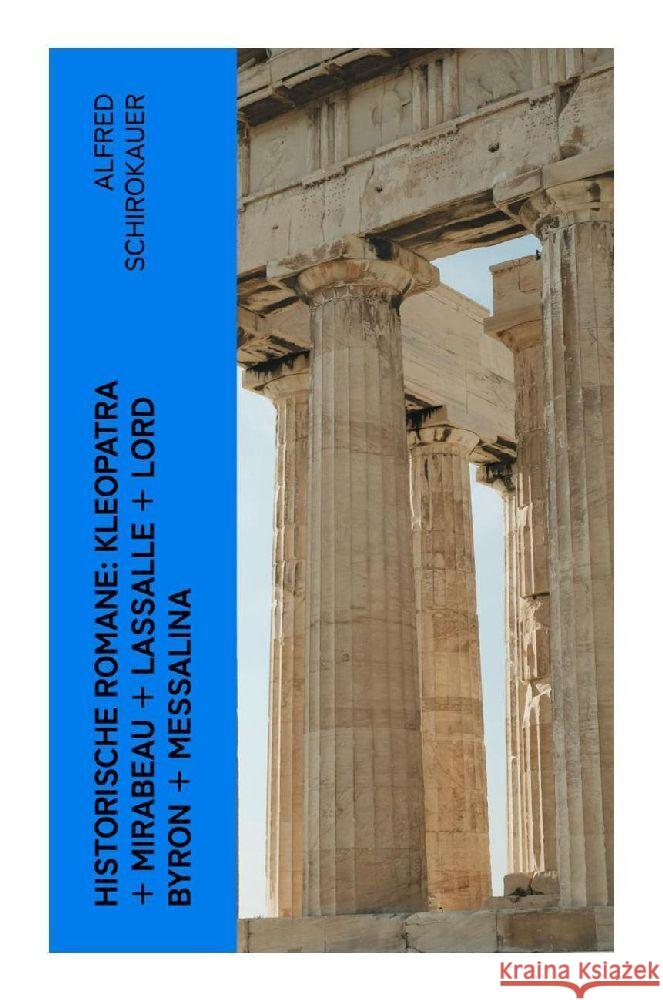 ALFRED SCHIROKAUER

HISTORISCHE ROMANE: KLEOPATRA + MIRABEAU + LASSALLE + LORD BYRON + MESSALINA